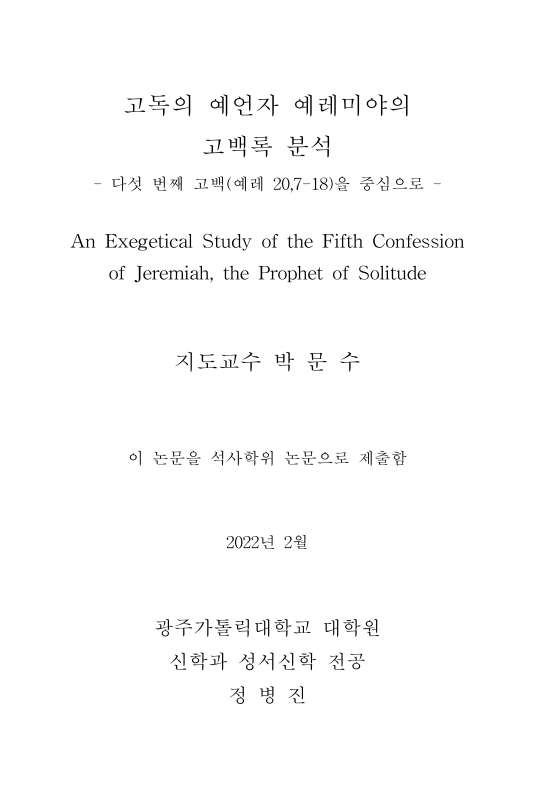 고독의 예언자 예레미야의
고백록 분석
- 다섯 번째 고백(예레 20,7-18)을 중심으로 -

An Exegetical Study of the Fifth Confession of Jeremiah, the Prophet of Solitude

지도교수 박 문 수

이 논문을 석사학위 논문으로 제출함

2022년 2월

광주가톨릭대학교 대학원
신학과 성서신학 전공
정 병 진